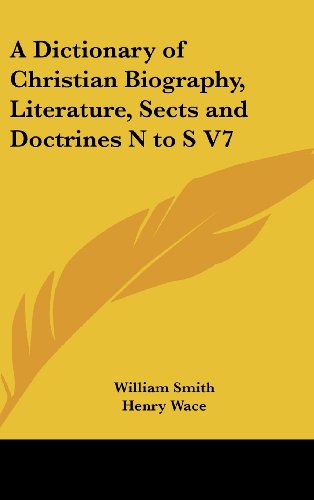 A Dictionary of Christian Biography, Literature, Sects and Doctrines N to S V7

William Smith
Henry Wace